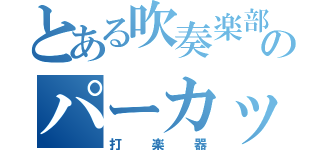 とある吹奏楽部の

パーカッ

打楽器